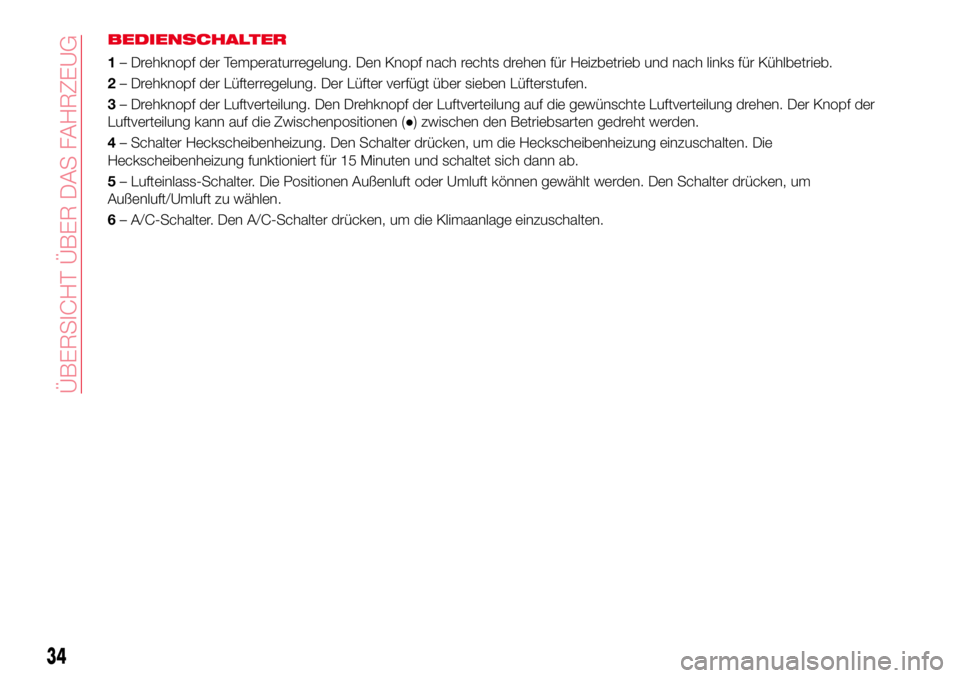 ÜBERSICHT ÜBER DAS FAHRZEUG

BEDIENSCHALTER

1 – Drehknopf der Temperaturregelung. Den Knopf nach rechts drehen für Heizbetrieb und nach links für Kühlbetrieb.

2 – Drehknopf der Lüfterregelung. Der Lüfter verfügt über sieben Lüfterstufen.

3 – Drehknopf der Luftverteilung. Den Drehknopf der Luftverteilung auf die gewünschte Luftverteilung drehen. Der Knopf der Luftverteilung kann auf die Zwischenpositionen (●) zwischen den Betriebsarten gedreht werden.

4 – Schalter Heckscheibenheizung. Den Schalter drücken, um die Heckscheibenheizung einzuschalten. Die Heckscheibenheizung funktioniert für 15 Minuten und schaltet sich dann ab.

5 – Lufteinlass-Schalter. Die Positionen Außenluft oder Umluft können gewählt werden. Den Schalter drücken, um Außenluft/Umluft zu wählen.

6 – A/C-Schalter. Den A/C-Schalter drücken, um die Klimaanlage einzuschalten.

34

carmanualsonline.info